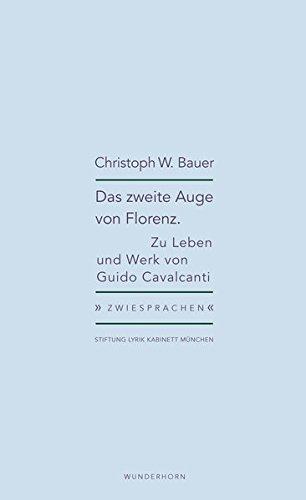 Christoph W. Bauer

Das zweite Auge von Florenz.

Zu Leben und Werk von Guido Cavalcanti

» ZWIESPRACHEN «

STIFTUNG LYRIK KABINETT MÜNCHEN

WUNDERHORN